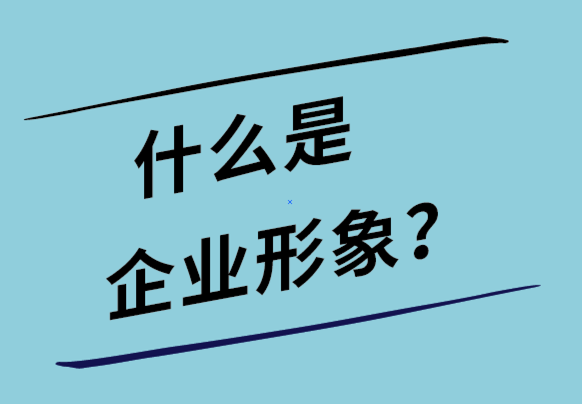 什么是
企业形象？